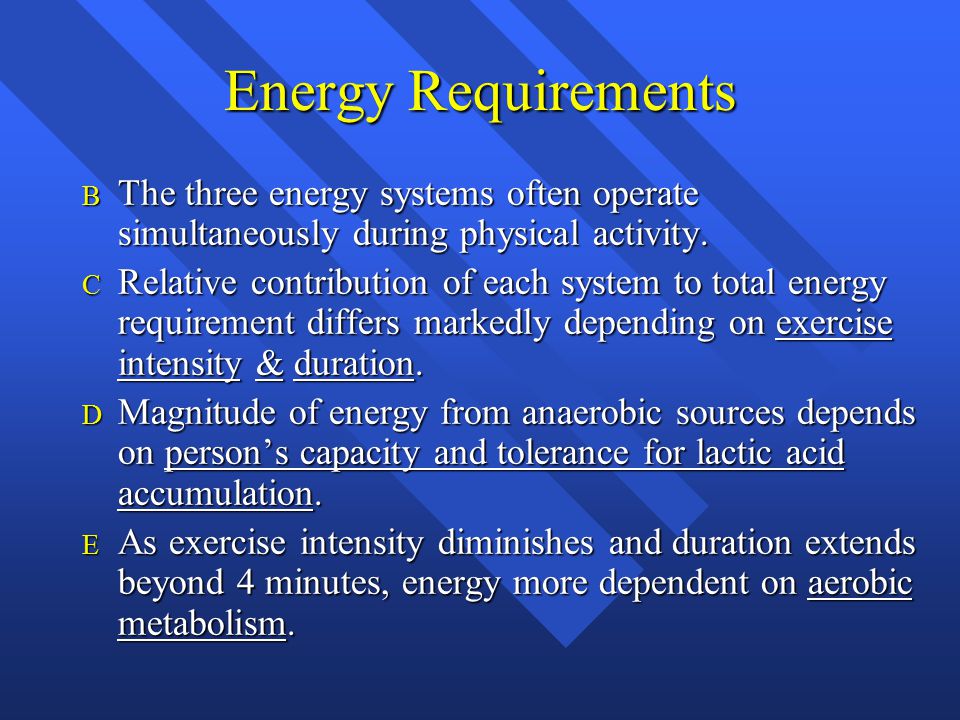 Energy Requirements

B The three energy systems often operate simultaneously during physical activity.

C Relative contribution of each system to total energy requirement differs markedly depending on exercise intensity & duration.

D Magnitude of energy from anaerobic sources depends on person’s capacity and tolerance for lactic acid accumulation.

E As exercise intensity diminishes and duration extends beyond 4 minutes, energy more dependent on aerobic metabolism.